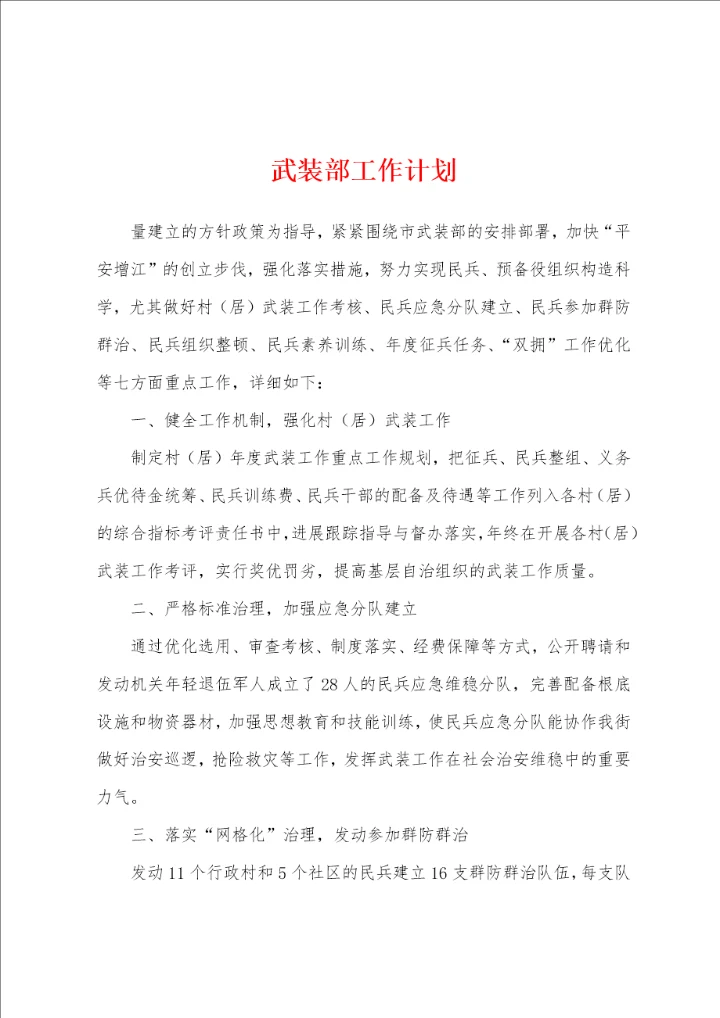 武装部工作计划

量建立的方针政策为指导，紧紧围绕市武装部的安排部署，加快“平安增江”的创立步伐，强化落实措施，努力实现民兵、预备役组织构造科学，尤其做好村（居）武装工作考核、民兵应急分队建立、民兵参加群防群治、民兵组织整顿、民兵素养训练、年度征兵任务、“双拥”工作优化等七方面重点工作，详细如下：

一、健全工作机制，强化村（居）武装工作

制定村（居）年度武装工作重点工作规划，把征兵、民兵整组、义务兵优待金统筹、民兵训练费、民兵干部的配备及待遇等工作列入各村（居）的综合指标考评责任书中，进展跟踪指导与督办落实，年终在开展各村（居）武装工作考评，实行奖优罚劣，提高基层自治组织的武装工作质量。

二、严格标准治理，加强应急分队建立

通过优化选用、审查考核、制度落实、经费保障等方式，公开聘请和发动机关年轻退伍军人成立了28人的民兵应急维稳分队，完善配备根底设施和物资器材，加强思想教育和技能训练，使民兵应急分队能协作我街做好治安巡逻，抢险救灾等工作，发挥武装工作在社会治安维稳中的重要力气。

三、落实“网格化”治理，发动参加群防群治

发动11个行政村和5个社区的民兵建立16支群防群治队伍，每支队